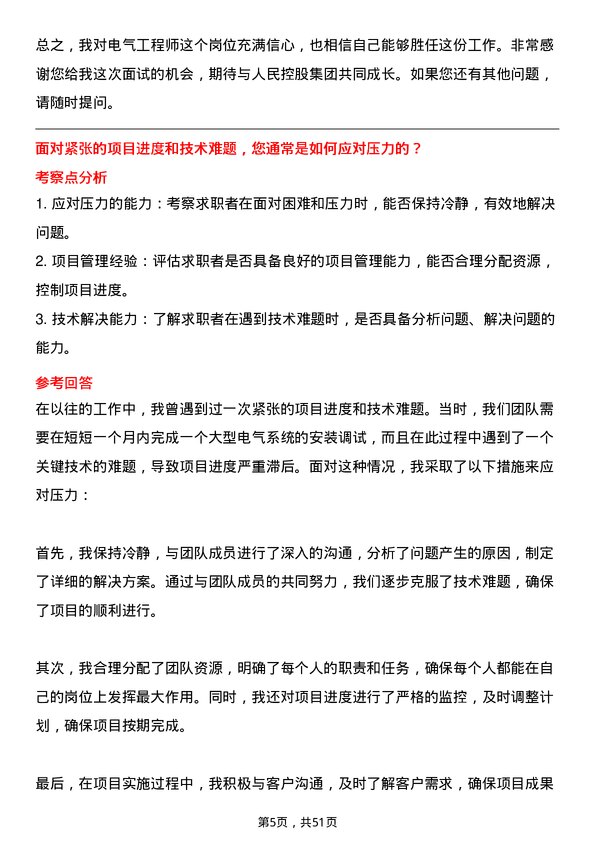 总之，我对电气工程师这个岗位充满信心，也相信自己能够胜任这份工作。非常感谢您给我这次面试的机会，期待与人民控股集团共同成长。如果您还有其他问题，请随时提问。

面对紧张的项目进度和技术难题，您通常是如何应对压力的？

考察点分析

1. 应对压力的能力：考察求职者在面对困难和压力时，能否保持冷静，有效地解决问题。

2. 项目管理经验：评估求职者是否具备良好的项目管理能力，能否合理分配资源，控制项目进度。

3. 技术解决能力：了解求职者在遇到技术难题时，是否具备分析问题、解决问题的能力。

参考回答

在以往的工作中，我曾遇到过一次紧张的项目进度和技术难题。当时，我们团队需要在短短一个月内完成一个大型电气系统的安装调试，而且在此过程中遇到了一个关键技术的难题，导致项目进度严重滞后。面对这种情况，我采取了以下措施来应对压力：

首先，我保持冷静，与团队成员进行了深入的沟通，分析了问题产生的原因，制定了详细的解决方案。通过与团队成员的共同努力，我们逐步克服了技术难题，确保了项目的顺利进行。

其次，我合理分配了团队资源，明确了每个人的职责和任务，确保每个人都能在自己的岗位上发挥最大作用。同时，我还对项目进度进行了严格的监控，及时调整计划，确保项目按期完成。

最后，在项目实施过程中，我积极与客户沟通，及时了解客户需求，确保项目成果

第5页，共51页